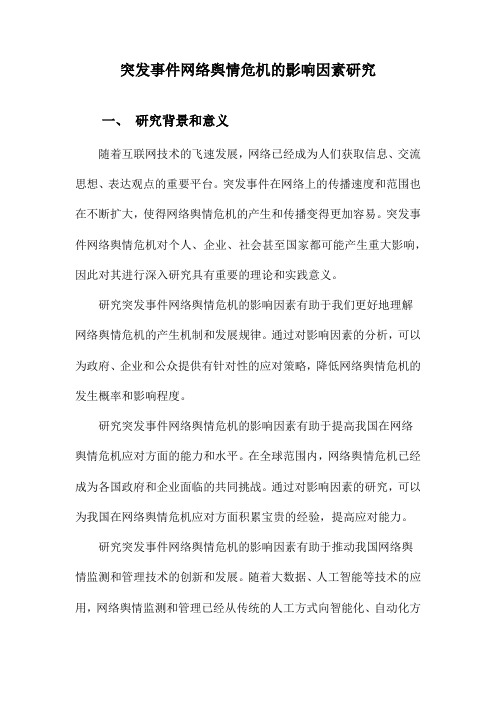 突发事件网络舆情危机的影响因素研究

一、 研究背景和意义

随着互联网技术的飞速发展，网络已经成为人们获取信息、交流思想、表达观点的重要平台。突发事件在网络上的传播速度和范围也在不断扩大，使得网络舆情危机的产生和传播变得更加容易。突发事件网络舆情危机对个人、企业、社会甚至国家都可能产生重大影响，因此对其进行深入研究具有重要的理论和实践意义。

研究突发事件网络舆情危机的影响因素有助于我们更好地理解网络舆情危机的产生机制和发展规律。通过对影响因素的分析，可以为政府、企业和公众提供有针对性的应对策略，降低网络舆情危机的发生概率和影响程度。

研究突发事件网络舆情危机的影响因素有助于提高我国在网络舆情危机应对方面的能力和水平。在全球范围内，网络舆情危机已经成为各国政府和企业面临的共同挑战。通过对影响因素的研究，可以为我国在网络舆情危机应对方面积累宝贵的经验，提高应对能力。

研究突发事件网络舆情危机的影响因素有助于推动我国网络舆情监测和管理技术的创新和发展。随着大数据、人工智能等技术的应用，网络舆情监测和管理已经从传统的人工方式向智能化、自动化方